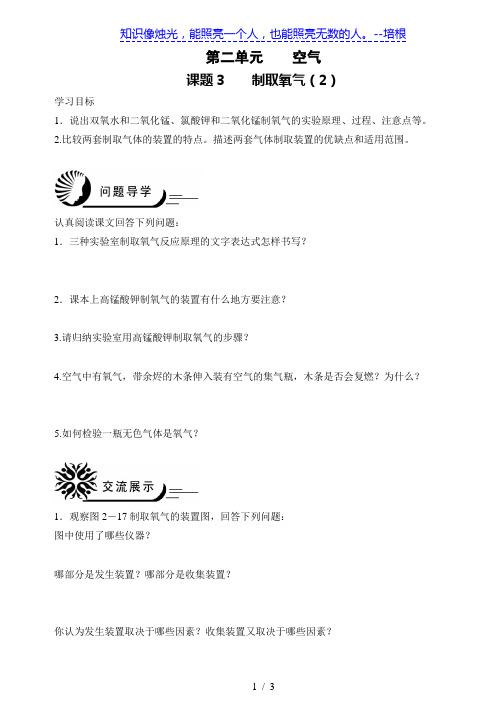 知识像烛光，能照亮一个人，也能照亮无数的人。--培根

第二单元　　空气

课题 3　　制取氧气（2）

学习目标

1．说出双氧水和二氧化锰、氯酸钾和二氧化锰制氧气的实验原理、过程、注意点等。

2.比较两套制取气体的装置的特点。描述两套气体制取装置的优缺点和适用范围。

问题导学

认真阅读课文回答下列问题：

1．三种实验室制取氧气反应原理的文字表达式怎样书写？

2．课本上高锰酸钾制氧气的装置有什么地方要注意？

3.请归纳实验室用高锰酸钾制取氧气的步骤？

4.空气中有氧气，带余烬的木条伸入装有空气的集气瓶，木条是否会复燃？为什么？

5.如何检验一瓶无色气体是氧气？

交流展示

1．观察图 2－17 制取氧气的装置图，回答下列问题：

图中使用了哪些仪器？

哪部分是发生装置？哪部分是收集装置？

你认为发生装置取决于哪些因素？收集装置又取决于哪些因素？

1 / 3